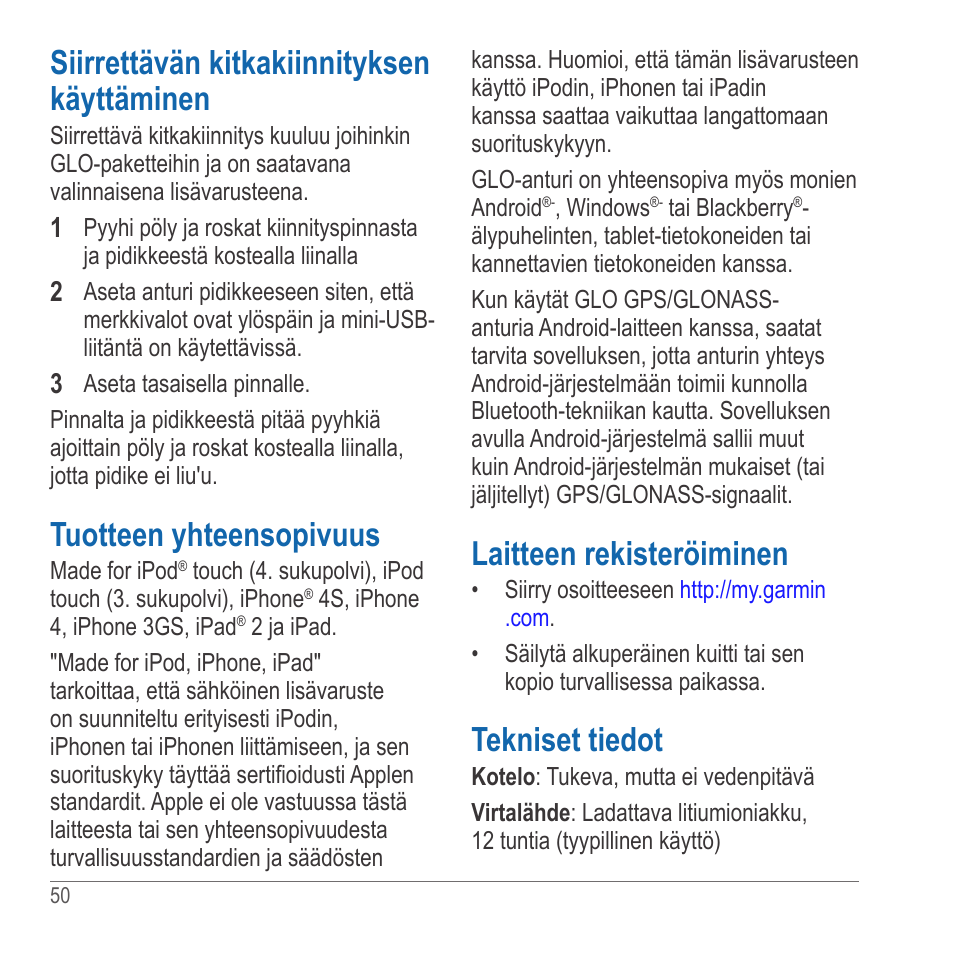 Siirrettävän kitkakiinnityksen käyttäminen

Siirrettävä kitkakiinnitys kuuluu joihinkin GLO-paketteihin ja on saatavana valinnaisena lisävarusteena.

1 Pyyhi pöly ja roskat kiinnityspinnasta ja pidikkeestä kostealla liinalla

2 Aseta anturi pidikkeeseen siten, että merkkivalot ovat ylöspäin ja mini-USB-liitäntä on käytettävissä.

3 Aseta tasaisella pinnalle.

Pinnalta ja pidikkeestä pitää pyyhkiä ajoittain pöly ja roskat kostealla liinalla, jotta pidike ei liu'u.

Tuotteen yhteensopivuus

Made for iPod® touch (4. sukupolvi), iPod touch (3. sukupolvi), iPhone® 4S, iPhone 4, iPhone 3GS, iPad® 2 ja iPad.

"Made for iPod, iPhone, iPad" tarkoittaa, että sähköinen lisävaruste on suunniteltu erityisesti iPodin, iPhonen tai iPhonen liittämiseen, ja sen suorituskyky täyttää sertifioidusti Applen standardit. Apple ei ole vastuussa tästä laitteesta tai sen yhteensopivuudesta turvallisuusstandardien ja säädösten kanssa. Huomioi, että tämän lisävarusteen käyttö iPodin, iPhonen tai iPadin kanssa saattaa vaikuttaa langattomaan suorituskykyyn.

GLO-anturi on yhteensopiva myös monien Android®-, Windows®- tai Blackberry®-älypuhelinten, tablet-tietokoneiden tai kannettavien tietokoneiden kanssa.

Kun käytät GLO GPS/GLONASS-anturia Android-laitteen kanssa, saatat tarvita sovelluksen, jotta anturin yhteys Android-järjestelmään toimii kunnolla Bluetooth-tekniikan kautta. Sovelluksen avulla Android-järjestelmä sallii muut kuin Android-järjestelmän mukaiset (tai jäljitellyt) GPS/GLONASS-signaalit.

Laitteen rekisteröiminen

• Siirry osoitteeseen http://my.garmin.com.

• Säilytä alkuperäinen kuitti tai sen kopio turvallisessa paikassa.

Tekniset tiedot

Kotelo: Tukeva, mutta ei vedenpitävä

Virtalähde: Ladattava litiumioniakku, 12 tuntia (tyypillinen käyttö)

50